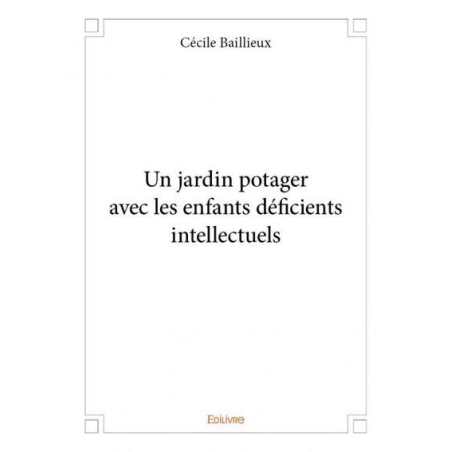 Cécile Baillieux

Un jardin potager avec les enfants déficients intellectuels

Edilivre